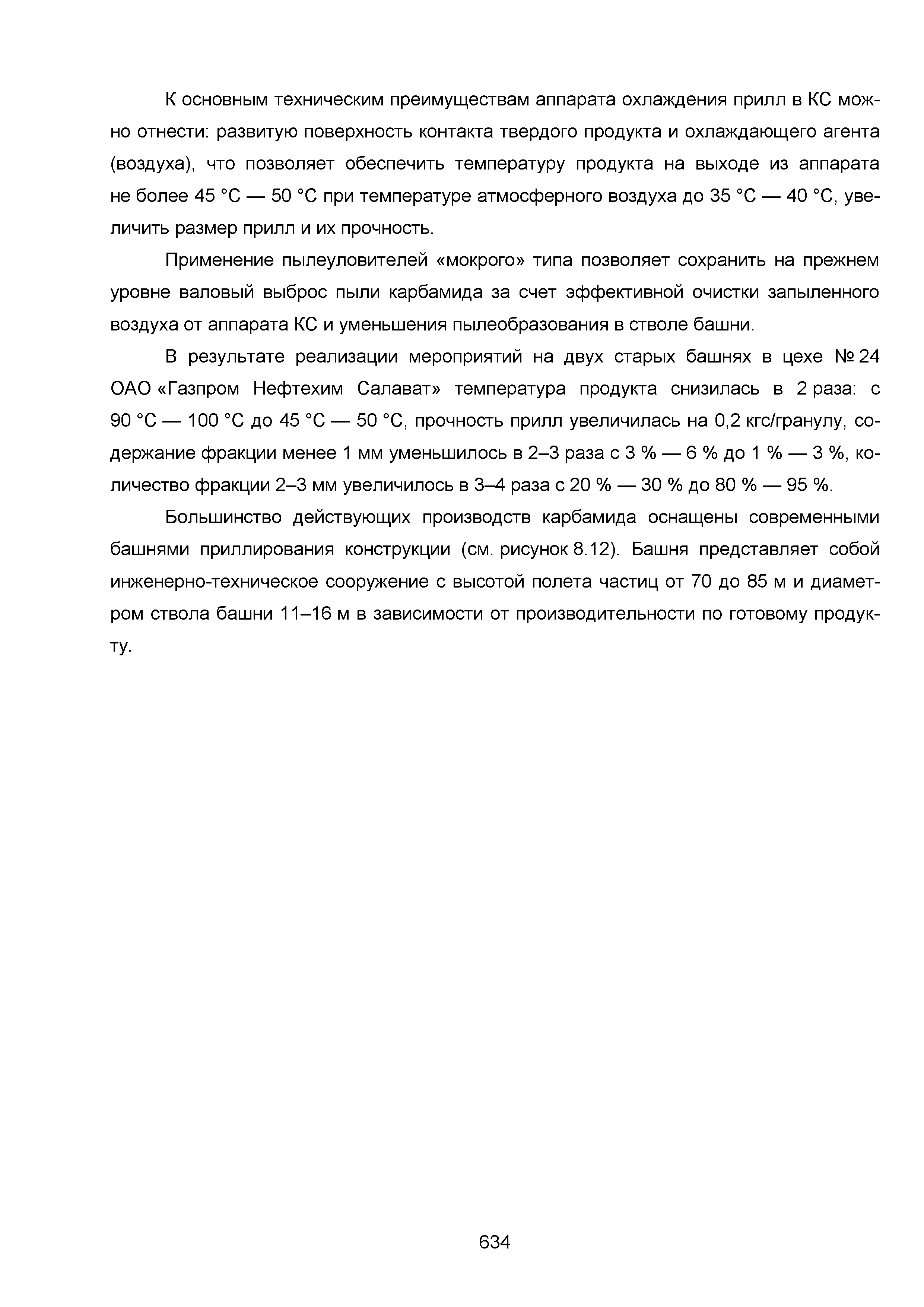 К основным техническим преимуществам аппарата охлаждения прилл в КС можно отнести: развитую поверхность контакта твердого продукта и охлаждающего агента (воздуха), что позволяет обеспечить температуру продукта на выходе из аппарата не более 45 °С — 50 °С при температуре атмосферного воздуха до 35 °С — 40 °С, увеличить размер прилл и их прочность.

Применение пылеуловителей «мокрого» типа позволяет сохранить на прежнем уровне валовый выброс пыли карбамида за счет эффективной очистки запыленного воздуха от аппарата КС и уменьшения пылеобразования в стволе башни.

В результате реализации мероприятий на двух старых башнях в цехе № 24 ОАО «Газпром Нефтехим Салават» температура продукта снизилась в 2 раза: с 90 °С — 100 °С до 45 °С — 50 °С, прочность прилл увеличилась на 0,2 кгс/гранулу, содержание фракции менее 1 мм уменьшилось в 2–3 раза с 3 % — 6 % до 1 % — 3 %, количество фракции 2–3 мм увеличилось в 3–4 раза с 20 % — 30 % до 80 % — 95 %.

Большинство действующих производств карбамида оснащены современными башнями приллирования конструкции (см. рисунок 8.12). Башня представляет собой инженерно-техническое сооружение с высотой полета частиц от 70 до 85 м и диаметром ствола башни 11–16 м в зависимости от производительности по готовому продукту.

634